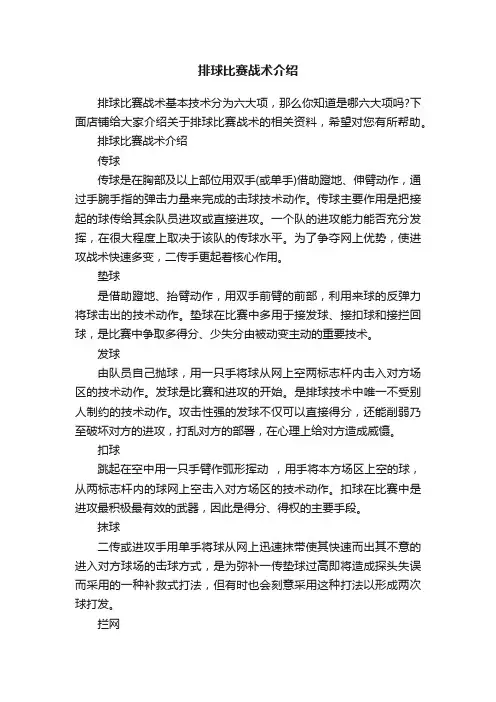 排球比赛战术介绍

排球比赛战术基本技术分为六大项，那么你知道是哪六大项吗?下面店铺给大家介绍关于排球比赛战术的相关资料，希望对您有所帮助。

排球比赛战术介绍

传球

传球是在胸部及以上部位用双手(或单手)借助蹬地、伸臂动作，通过手腕手指的弹击力量来完成的击球技术动作。传球主要作用是把接起的球传给其余队员进攻或直接进攻。一个队的进攻能力能否充分发挥，在很大程度上取决于该队的传球水平。为了争夺网上优势，使进攻战术快速多变，二传手更起着核心作用。

垫球

是借助蹬地、抬臂动作，用双手前臂的前部，利用来球的反弹力将球击出的技术动作。垫球在比赛中多用于接发球、接扣球和接拦回球，是比赛中争取多得分、少失分由被动变主动的重要技术。

发球

由队员自己抛球，用一只手将球从网上空两标志杆内击入对方场区的技术动作。发球是比赛和进攻的开始。是排球技术中唯一不受别人制约的技术动作。攻击性强的发球不仅可以直接得分，还能削弱乃至破坏对方的进攻，打乱对方的部署，在心理上给对方造成威慑。

扣球

跳起在空中用一只手臂作弧形挥动 ，用手将本方场区上空的球，从两标志杆内的球网上空击入对方场区的技术动作。扣球在比赛中是进攻最积极最有效的武器，因此是得分、得权的主要手段。

抹球

二传或进攻手用单手将球从网上迅速抹带使其快速而出其不意的进入对方球场的击球方式，是为弥补一传垫球过高即将造成探头失误而采用的一种补救式打法，但有时也会刻意采用这种打法以形成两次球打发。

拦网